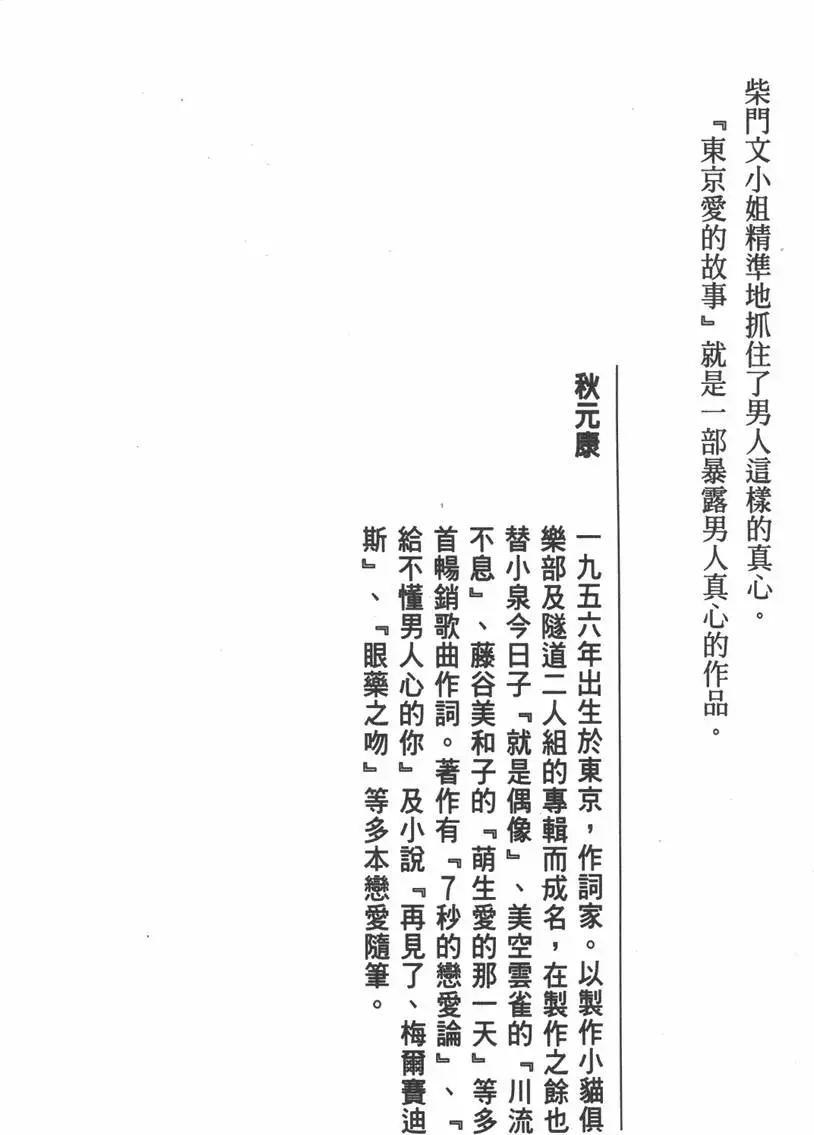 柴門文小姐精準地抓住了男人這樣的真心。

『東京愛的故事』就是一部暴露男人真心的作品。

秋元康

一九五六年出生於東京，作詞家。以製作小貓俱樂部及隧道二人組的專輯而成名，在製作之餘也替小泉今日子『就是偶像』、美空雲雀的『川流不息』、藤谷美和子的『萌生愛的那一天』等多首暢銷歌曲作詞。著作有『7秒的戀愛論』、『給不懂男人心的你』及小說『再見了、梅爾賽迪斯』、『眼藥之吻』等多本戀愛隨筆。